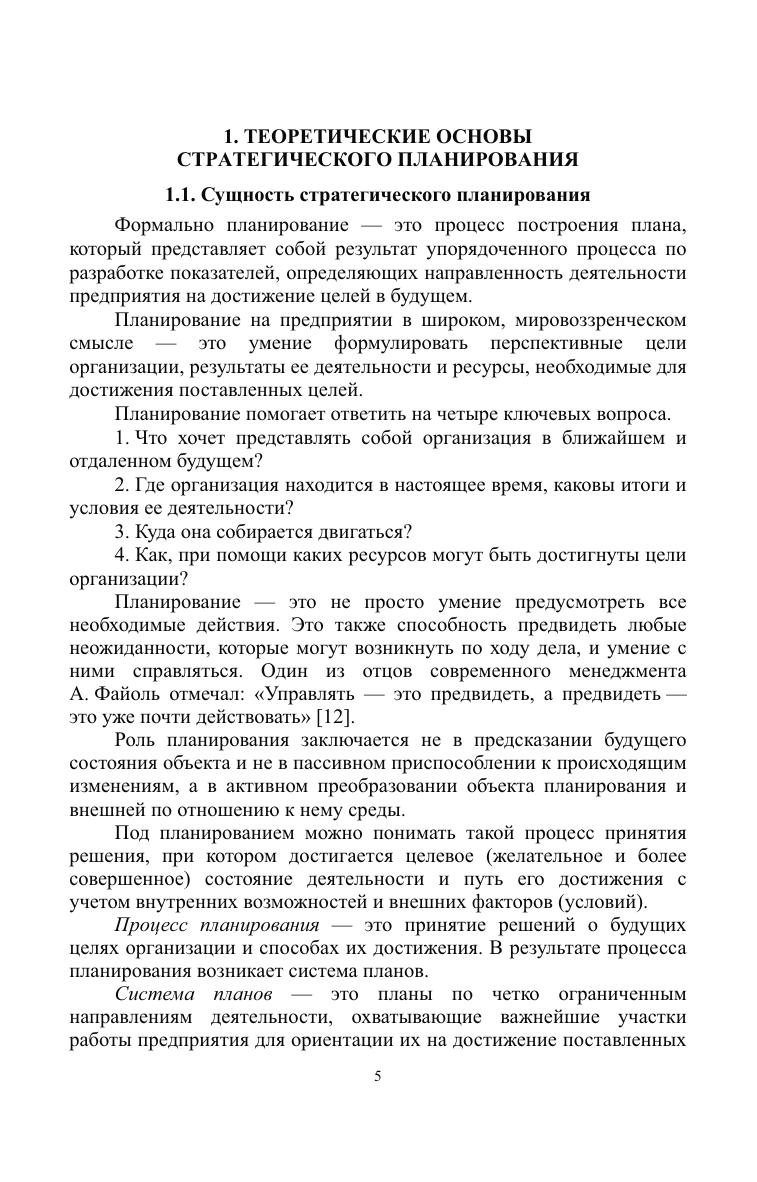 1. ТЕОРЕТИЧЕСКИЕ ОСНОВЫ СТРАТЕГИЧЕСКОГО ПЛАНИРОВАНИЯ

1.1. Сущность стратегического планирования

Формально планирование — это процесс построения плана, который представляет собой результат упорядоченного процесса по разработке показателей, определяющих направленность деятельности предприятия на достижение целей в будущем.

Планирование на предприятии в широком, мировоззренческом смысле — это умение формулировать перспективные цели организации, результаты ее деятельности и ресурсы, необходимые для достижения поставленных целей.

Планирование помогает ответить на четыре ключевых вопроса.

1. Что хочет представлять собой организация в ближайшем и отдаленном будущем?

2. Где организация находится в настоящее время, каковы итоги и условия ее деятельности?

3. Куда она собирается двигаться?

4. Как, при помощи каких ресурсов могут быть достигнуты цели организации?

Планирование — это не просто умение предусмотреть все необходимые действия. Это также способность предвидеть любые неожиданности, которые могут возникнуть по ходу дела, и умение с ними справляться. Один из отцов современного менеджмента А. Файоль отмечал: «Управлять — это предвидеть, а предвидеть — это уже почти действовать» [12].

Роль планирования заключается не в предсказании будущего состояния объекта и не в пассивном приспособлении к происходящим изменениям, а в активном преобразовании объекта планирования и внешней по отношению к нему среды.

Под планированием можно понимать такой процесс принятия решения, при котором достигается целевое (желательное и более совершенное) состояние деятельности и путь его достижения с учетом внутренних возможностей и внешних факторов (условий).

Процесс планирования — это принятие решений о будущих целях организации и способах их достижения. В результате процесса планирования возникает система планов.

Система планов — это планы по четко ограниченным направлениям деятельности, охватывающие важнейшие участки работы предприятия для ориентации их на достижение поставленных

5